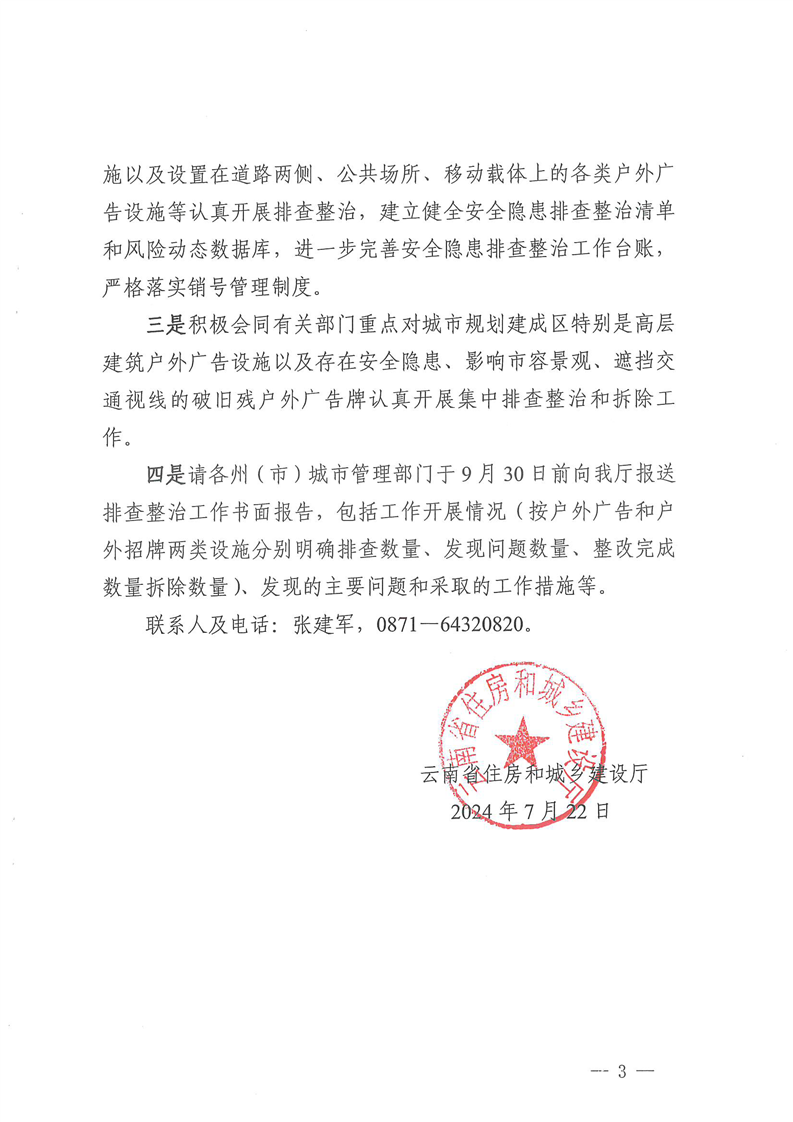 施以及设置在道路两侧、公共场所、移动载体上的各类户外广告设施等认真开展排查整治，建立健全安全隐患排查整治清单和风险动态数据库，进一步完善安全隐患排查整治工作台账，严格落实销号管理制度。

三是积极会同有关部门重点对城市规划建成区特别是高层建筑户外广告设施以及存在安全隐患、影响市容景观、遮挡交通视线的破旧残户外广告牌认真开展集中排查整治和拆除工作。

四是请各州（市）城市管理部门于9月30日前向我厅报送排查整治工作书面报告，包括工作开展情况（按户外广告和户外招牌两类设施分别明确排查数量、发现问题数量、整改完成数量拆除数量）、发现的主要问题和采取的工作措施等。

联系人及电话：张建军，0871—64320820。

云南省住房和城乡建设厅

云南省住房和城乡建设厅
2024年7月22日

— 3 —